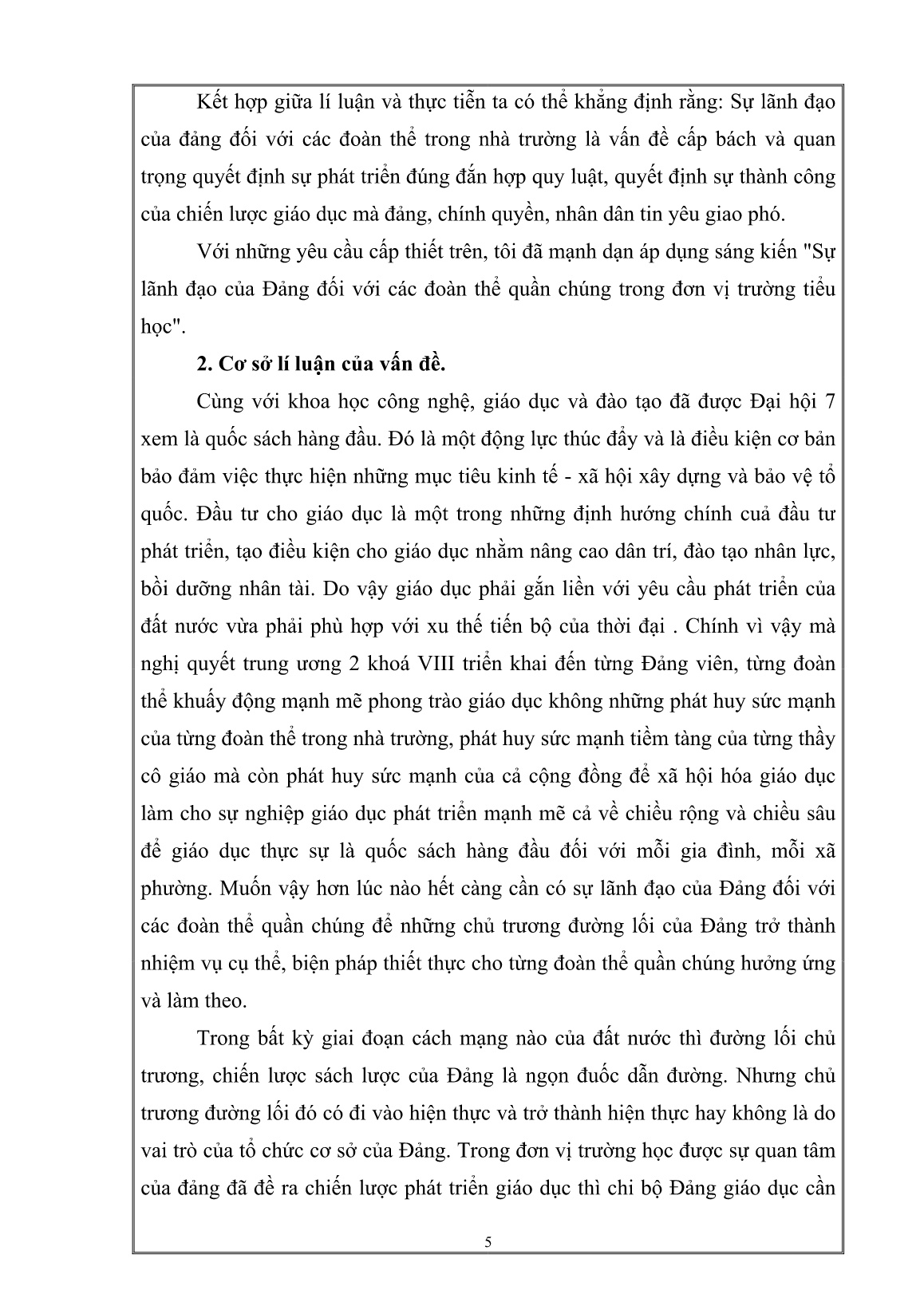 Kết hợp giữa lí luận và thực tiễn ta có thể khẳng định rằng: Sự lãnh đạo của đảng đối với các đoàn thể trong nhà trường là vấn đề cấp bách và quan trọng quyết định sự phát triển đúng đắn hợp quy luật, quyết định sự thành công của chiến lược giáo dục mà đảng, chính quyền, nhân dân tin yêu giao phó.

Với những yêu cầu cấp thiết trên, tôi đã mạnh dạn áp dụng sáng kiến "Sự lãnh đạo của Đảng đối với các đoàn thể quần chúng trong đơn vị trường tiểu học".

2. Cơ sở lí luận của vấn đề.

Cùng với khoa học công nghệ, giáo dục và đào tạo đã được Đại hội 7 xem là quốc sách hàng đầu. Đó là một động lực thúc đẩy và là điều kiện cơ bản bảo đảm việc thực hiện những mục tiêu kinh tế - xã hội xây dựng và bảo vệ tổ quốc. Đầu tư cho giáo dục là một trong những định hướng chính cuả đầu tư phát triển, tạo điều kiện cho giáo dục nhằm nâng cao dân trí, đào tạo nhân lực, bồi dưỡng nhân tài. Do vậy giáo dục phải gắn liền với yêu cầu phát triển của đất nước vừa phải phù hợp với xu thế tiến bộ của thời đại . Chính vì vậy mà nghị quyết trung ương 2 khoá VIII triển khai đến từng Đảng viên, từng đoàn thể khuấy động mạnh mẽ phong trào giáo dục không những phát huy sức mạnh của từng đoàn thể trong nhà trường, phát huy sức mạnh tiềm tàng của từng thầy cô giáo mà còn phát huy sức mạnh của cả cộng đồng để xã hội hóa giáo dục làm cho sự nghiệp giáo dục phát triển mạnh mẽ cả về chiều rộng và chiều sâu để giáo dục thực sự là quốc sách hàng đầu đối với mỗi gia đình, mỗi xã phường. Muốn vậy hơn lúc nào hết càng cần có sự lãnh đạo của Đảng đối với các đoàn thể quần chúng để những chủ trương đường lối của Đảng trở thành nhiệm vụ cụ thể, biện pháp thiết thực cho từng đoàn thể quần chúng hưởng ứng và làm theo.

Trong bất kỳ giai đoạn cách mạng nào của đất nước thì đường lối chủ trương, chiến lược sách lược của Đảng là ngọn đuốc dẫn đường. Nhưng chủ trương đường lối đó có đi vào hiện thực và trở thành hiện thực hay không là do vai trò của tổ chức cơ sở của Đảng. Trong đơn vị trường học được sự quan tâm của đảng đã đề ra chiến lược phát triển giáo dục thì chi bộ Đảng giáo dục cần

5